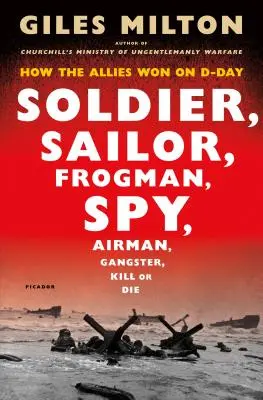 GILES MILTON

AUTHOR OF
CHURCHILL'S MINISTRY OF UNGENTLEMANLY WARFARE

HOW THE ALLIES WON ON D-DAY

SOLDIER,
SAILOR,
FROGMAN,
SPY,
AIRMAN,
GANGSTER,
KILL OR
DIE

PICADOR